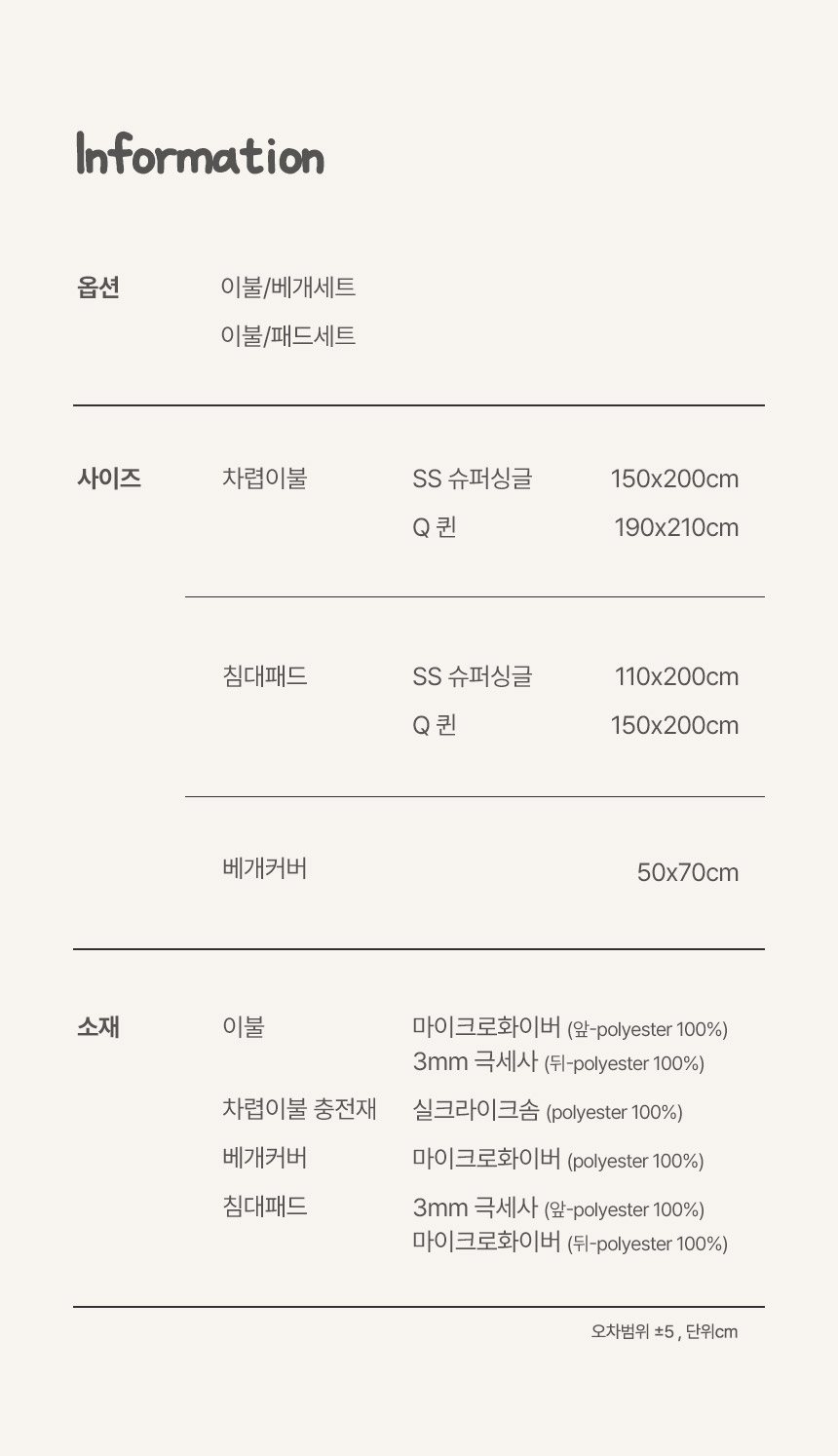 Information

옵션
이불/베개세트
이불/패드세트

사이즈
차렵이불
SS 슈퍼싱글 150x200cm
Q 퀸 190x210cm

침대패드
SS 슈퍼싱글 110x200cm
Q 퀸 150x200cm

베개커버 50x70cm

소재
이불
마이크로화이버 (앞-polyester 100%)
3mm 극세사 (뒤-polyester 100%)

차렵이불 충전재
실크라이크솜 (polyester 100%)

베개커버
마이크로화이버 (polyester 100%)

침대패드
3mm 극세사 (앞-polyester 100%)
마이크로화이버 (뒤-polyester 100%)

오차범위 ±5 , 단위cm